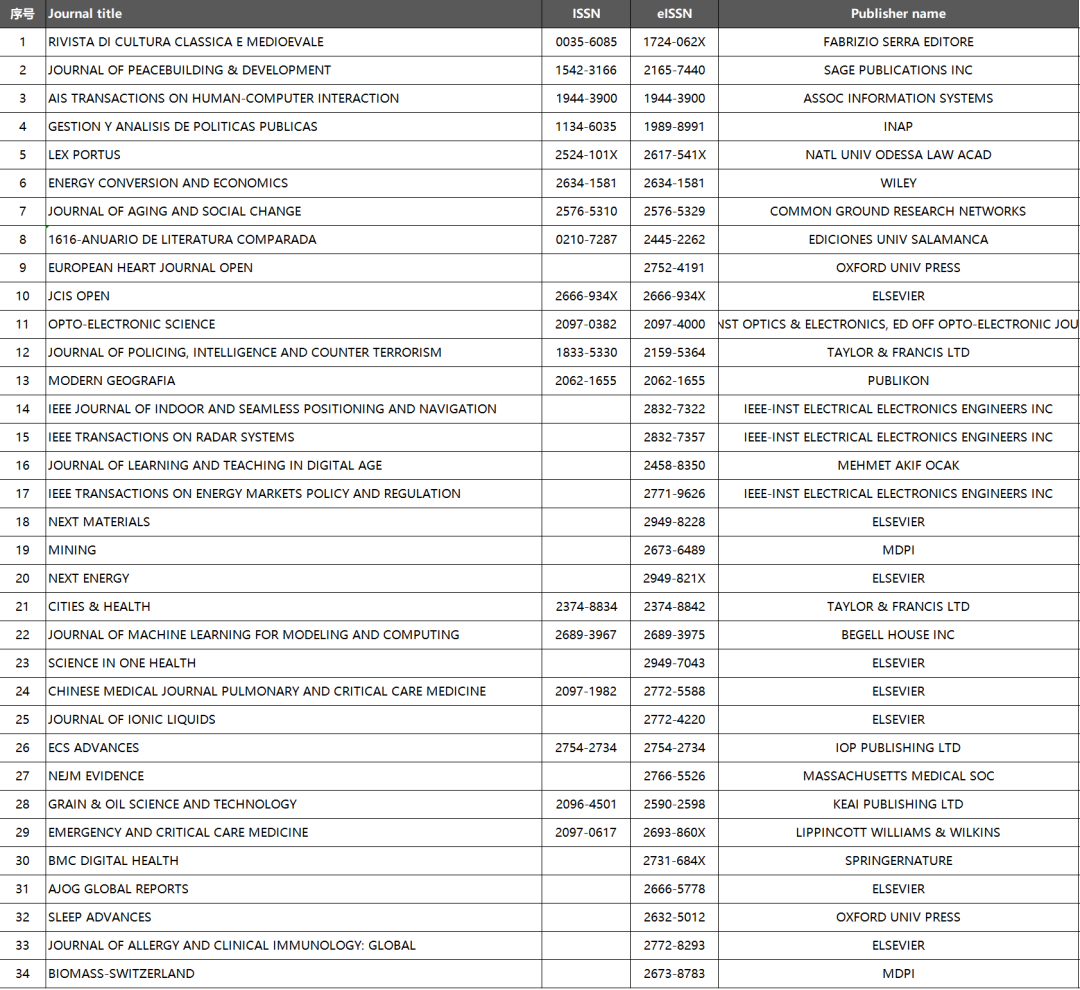 | 序号 | Journal title | ISSN | eISSN | Publisher name |
|---|---|---|---|---|
| 1 | RIVISTA DI CULTURA CLASSICA E MEDIOEVALE | 0035-6085 | 1724-062X | FABRIZIO SERRA EDITORE |
| 2 | JOURNAL OF PEACEBUILDING & DEVELOPMENT | 1542-3166 | 2165-7440 | SAGE PUBLICATIONS INC |
| 3 | AIS TRANSACTIONS ON HUMAN-COMPUTER INTERACTION | 1944-3900 | 1944-3900 | ASSOC INFORMATION SYSTEMS |
| 4 | GESTION Y ANALISIS DE POLITICAS PUBLICAS | 1134-6035 | 1989-8991 | INAP |
| 5 | LEX PORTUS | 2524-101X | 2617-541X | NATL UNIV ODESSA LAW ACAD |
| 6 | ENERGY CONVERSION AND ECONOMICS | 2634-1581 | 2634-1581 | WILEY |
| 7 | JOURNAL OF AGING AND SOCIAL CHANGE | 2576-5310 | 2576-5329 | COMMON GROUND RESEARCH NETWORKS |
| 8 | 1616-ANUARIO DE LITERATURA COMPARADA | 0210-7287 | 2445-2262 | EDICIONES UNIV SALAMANCA |
| 9 | EUROPEAN HEART JOURNAL OPEN | | 2752-4191 | OXFORD UNIV PRESS |
| 10 | JCIS OPEN | 2666-934X | 2666-934X | ELSEVIER |
| 11 | OPTO-ELECTRONIC SCIENCE | 2097-0382 | 2097-4000 | NST OPTICS & ELECTRONICS, ED OFF OPTO-ELECTRONIC JOU |
| 12 | JOURNAL OF POLICING, INTELLIGENCE AND COUNTER TERRORISM | 1833-5330 | 2159-5364 | TAYLOR & FRANCIS LTD |
| 13 | MODERN GEOGRAFIA | 2062-1655 | 2062-1655 | PUBLIKON |
| 14 | IEEE JOURNAL OF INDOOR AND SEAMLESS POSITIONING AND NAVIGATION | | 2832-7322 | IEEE-INST ELECTRICAL ELECTRONICS ENGINEERS INC |
| 15 | IEEE TRANSACTIONS ON RADAR SYSTEMS | | 2832-7357 | IEEE-INST ELECTRICAL ELECTRONICS ENGINEERS INC |
| 16 | JOURNAL OF LEARNING AND TEACHING IN DIGITAL AGE | | 2458-8350 | MEHMET AKIF OCAK |
| 17 | IEEE TRANSACTIONS ON ENERGY MARKETS POLICY AND REGULATION | | 2771-9626 | IEEE-INST ELECTRICAL ELECTRONICS ENGINEERS INC |
| 18 | NEXT MATERIALS | | 2949-8228 | ELSEVIER |
| 19 | MINING | | 2673-6489 | MDPI |
| 20 | NEXT ENERGY | | 2949-821X | ELSEVIER |
| 21 | CITIES & HEALTH | 2374-8834 | 2374-8842 | TAYLOR & FRANCIS LTD |
| 22 | JOURNAL OF MACHINE LEARNING FOR MODELING AND COMPUTING | 2689-3967 | 2689-3975 | BEGELL HOUSE INC |
| 23 | SCIENCE IN ONE HEALTH | | 2949-7043 | ELSEVIER |
| 24 | CHINESE MEDICAL JOURNAL PULMONARY AND CRITICAL CARE MEDICINE | 2097-1982 | 2772-5588 | ELSEVIER |
| 25 | JOURNAL OF IONIC LIQUIDS | | 2772-4220 | ELSEVIER |
| 26 | ECS ADVANCES | 2754-2734 | 2754-2734 | IOP PUBLISHING LTD |
| 27 | NEJM EVIDENCE | | 2766-5526 | MASSACHUSETTS MEDICAL SOC |
| 28 | GRAIN & OIL SCIENCE AND TECHNOLOGY | 2096-4501 | 2590-2598 | KEAI PUBLISHING LTD |
| 29 | EMERGENCY AND CRITICAL CARE MEDICINE | 2097-0617 | 2693-860X | LIPPINCOTT WILLIAMS & WILKINS |
| 30 | BMC DIGITAL HEALTH | | 2731-684X | SPRINGERNATURE |
| 31 | AJOG GLOBAL REPORTS | | 2666-5778 | ELSEVIER |
| 32 | SLEEP ADVANCES | | 2632-5012 | OXFORD UNIV PRESS |
| 33 | JOURNAL OF ALLERGY AND CLINICAL IMMUNOLOGY: GLOBAL | | 2772-8293 | ELSEVIER |
| 34 | BIOMASS-SWITZERLAND | | 2673-8783 | MDPI |